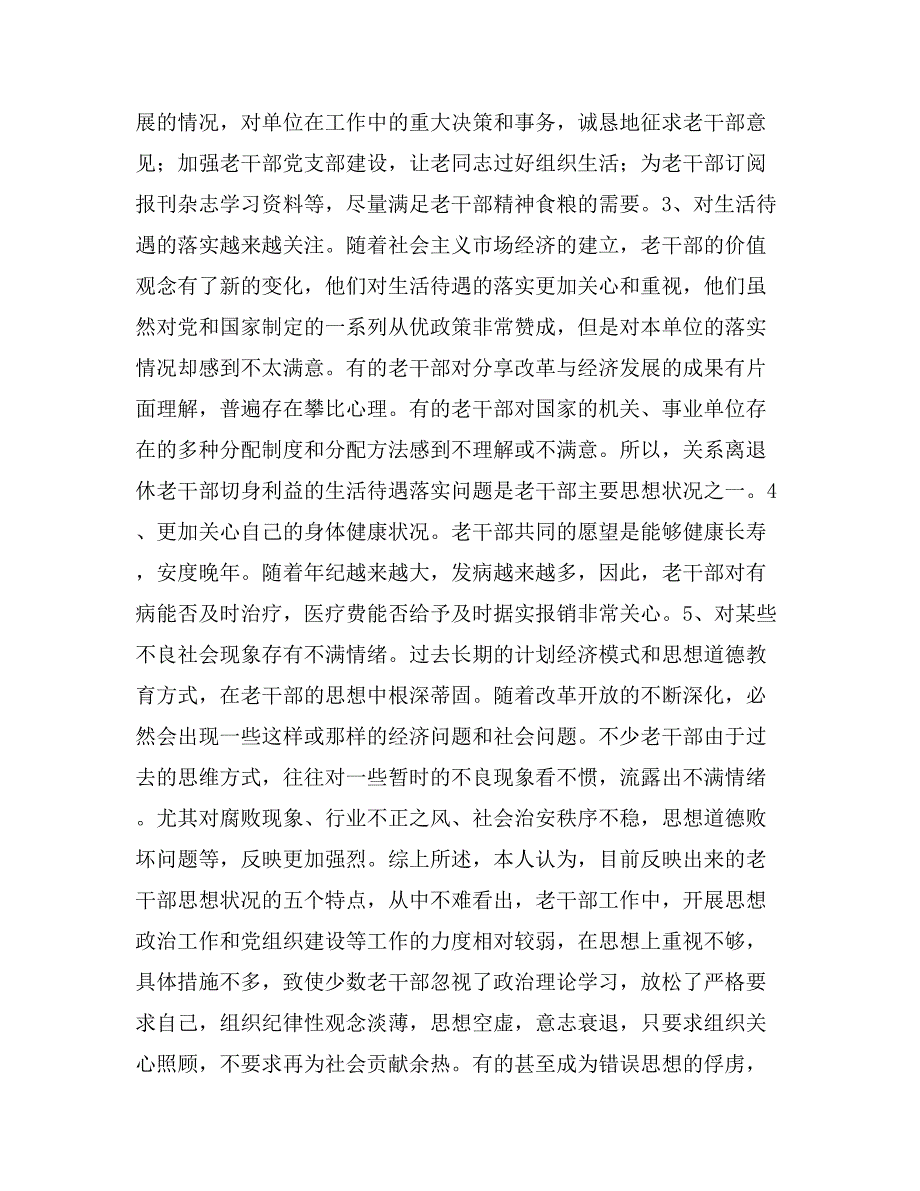 展的情况，对单位在工作中的重大决策和事务，诚恳地征求老干部意见；加强老干部党支部建设，让老同志过好组织生活；为老干部订阅报刊杂志学习资料等，尽量满足老干部精神食粮的需要。3、对生活待遇的落实越来越关注。随着社会主义市场经济的建立，老干部的价值观念有了新的变化，他们对生活待遇的落实更加关心和重视，他们虽然对党和国家制定的一系列从优政策非常赞成，但是对本单位的落实情况却感到不太满意。有的老干部对分享改革与经济发展的成果有片面理解，普遍存在攀比心理。有的老干部对国家的机关、事业单位存在的多种分配制度和分配方法感到不理解或不满意。所以，关系离退休老干部切身利益的生活待遇落实问题是老干部主要思想状况之一。4、更加关心自己的身体健康状况。老干部共同的愿望是能够健康长寿，安度晚年。随着年纪越来越大，发病越来越多，因此，老干部对有病能否及时治疗，医疗费能否给予及时据实报销非常关心。5、对某些不良社会现象存有不满情绪。过去长期的计划经济模式和思想道德教育方式，在老干部的思想中根深蒂固。随着改革开放的不断深化，必然会出现一些这样或那样的经济问题和社会问题。不少老干部由于过去的思维方式，往往对一些暂时的不良现象看不惯，流露出不满情绪。尤其对腐败现象、行业不正之风、社会治安秩序不稳，思想道德败坏问题等，反映更加强烈。综上所述，本人认为，目前反映出来的老干部思想状况的五个特点，从中不难看出，老干部工作中，开展思想政治工作和党组织建设等工作的力度相对较弱，在思想上重视不够，具体措施不多，致使少数老干部忽视了政治理论学习，放松了严格要求自己，组织纪律性观念淡薄，思想空虚，意志衰退，只要求组织关心照顾，不要求再为社会贡献余热。有的甚至成为错误思想的俘虏，